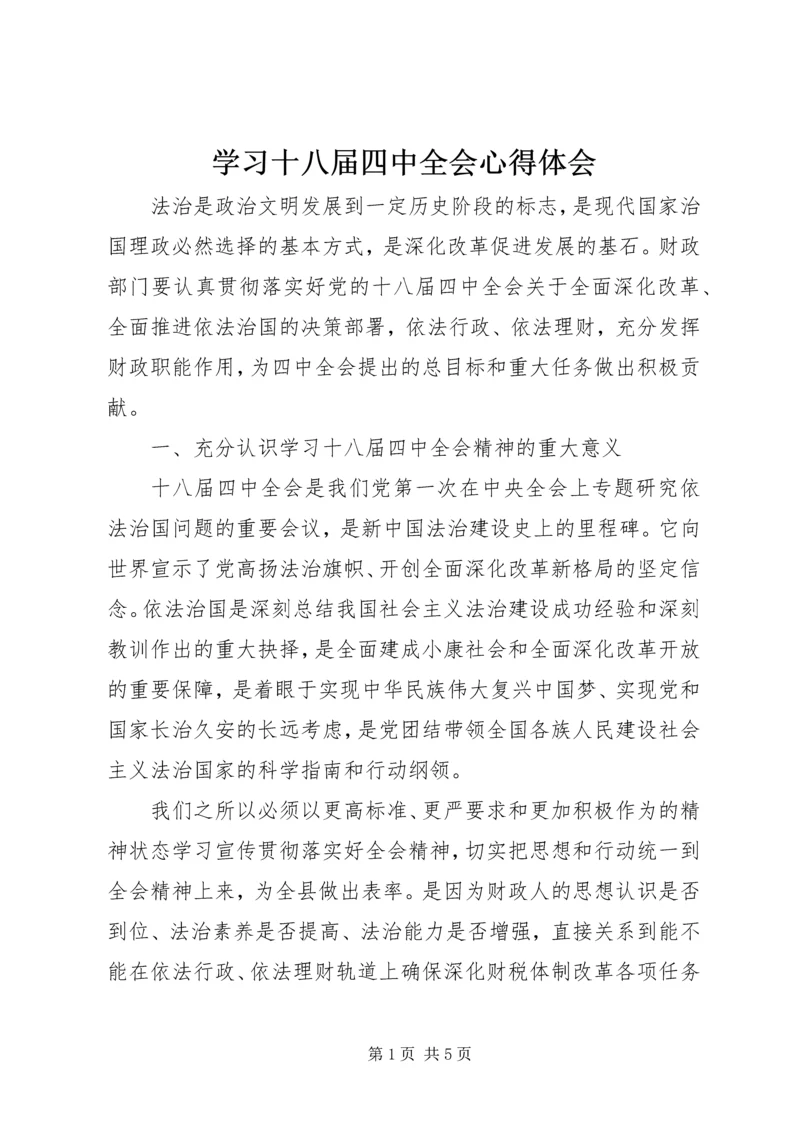 学习十八届四中全会心得体会

法治是政治文明发展到一定历史阶段的标志，是现代国家治国理政必然选择的基本方式，是深化改革促进发展的基石。财政部门要认真贯彻落实好党的十八届四中全会关于全面深化改革、全面推进依法治国的决策部署，依法行政、依法理财，充分发挥财政职能作用，为四中全会提出的总目标和重大任务做出积极贡献。

一、充分认识学习十八届四中全会精神的重大意义

十八届四中全会是我们党第一次在中央全会上专题研究依法治国问题的重要会议，是新中国法治建设史上的里程碑。它向世界宣示了党高扬法治旗帜、开创全面深化改革新格局的坚定信念。依法治国是深刻总结我国社会主义法治建设成功经验和深刻教训作出的重大抉择，是全面建成小康社会和全面深化改革开放的重要保障，是着眼于实现中华民族伟大复兴中国梦、实现党和国家长治久安的长远考虑，是党团结带领全国各族人民建设社会主义法治国家的科学指南和行动纲领。

我们之所以必须以更高标准、更严要求和更加积极作为的精神状态学习宣传贯彻落实好全会精神，切实把思想和行动统一到全会精神上来，为全县做出表率。是因为财政人的思想认识是否到位、法治素养是否提高、法治能力是否增强，直接关系到能不能在依法行政、依法理财轨道上确保深化财税体制改革各项任务

第 1 页 共 5 页